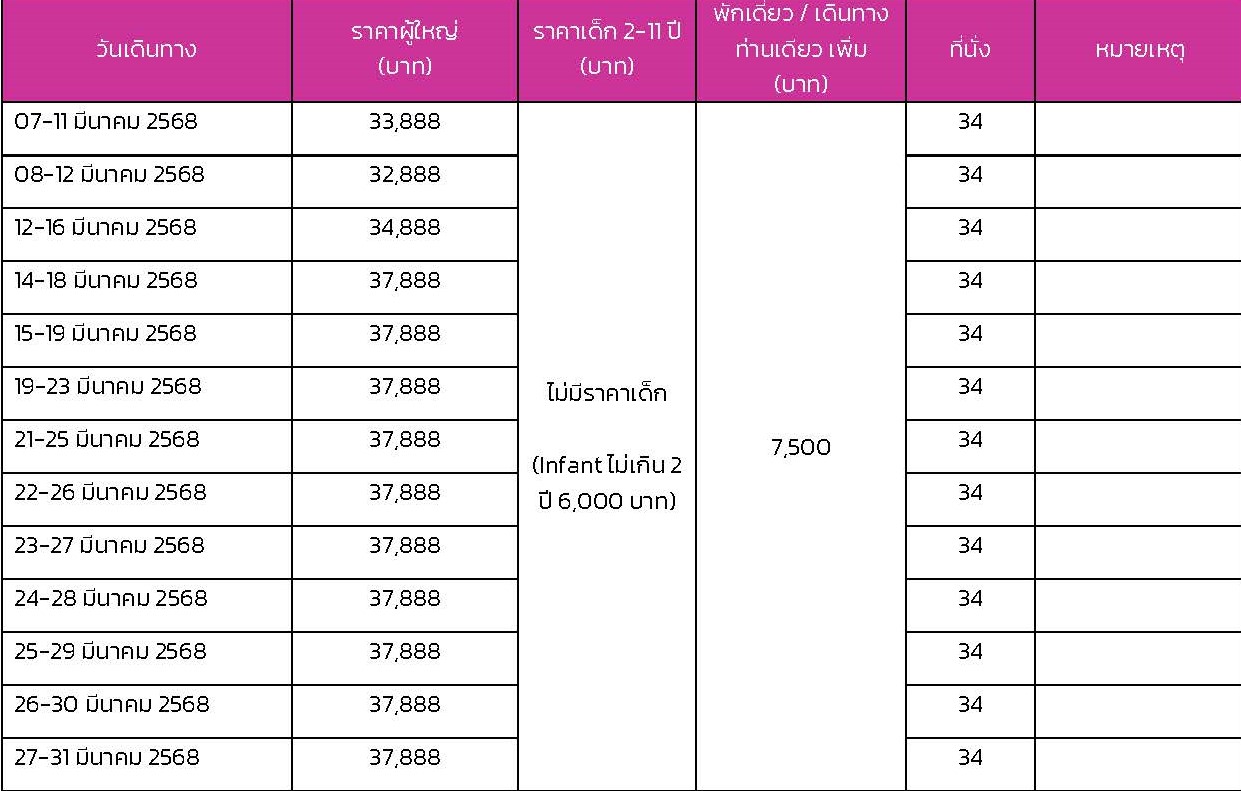 | วันเดินทาง | ราคาผู้ใหญ่ (บาท) | ราคาเด็ก 2-11 ปี (บาท) | พักเดี่ยว / เดินทางท่านเดียว เพิ่ม (บาท) | ที่นั่ง | หมายเหตุ |
|---|---|---|---|---|---|
| 07-11 มีนาคม 2568 | 33,888 | ไม่มีราคาเด็ก (Infant ไม่เกิน 2 ปี 6,000 บาท) | 7,500 | 34 | |
| 08-12 มีนาคม 2568 | 32,888 | | | 34 | |
| 12-16 มีนาคม 2568 | 34,888 | | | 34 | |
| 14-18 มีนาคม 2568 | 37,888 | | | 34 | |
| 15-19 มีนาคม 2568 | 37,888 | | | 34 | |
| 19-23 มีนาคม 2568 | 37,888 | | | 34 | |
| 21-25 มีนาคม 2568 | 37,888 | | | 34 | |
| 22-26 มีนาคม 2568 | 37,888 | | | 34 | |
| 23-27 มีนาคม 2568 | 37,888 | | | 34 | |
| 24-28 มีนาคม 2568 | 37,888 | | | 34 | |
| 25-29 มีนาคม 2568 | 37,888 | | | 34 | |
| 26-30 มีนาคม 2568 | 37,888 | | | 34 | |
| 27-31 มีนาคม 2568 | 37,888 | | | 34 | |